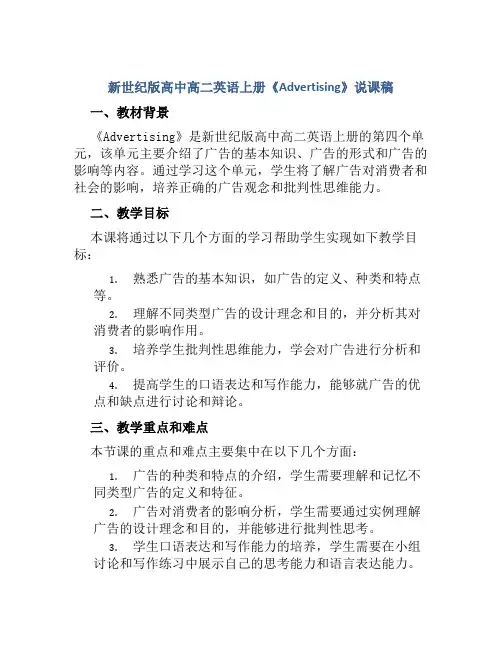 新世纪版高中高二英语上册《Advertising》说课稿

一、教材背景

《Advertising》是新世纪版高中高二英语上册的第四个单元，该单元主要介绍了广告的基本知识、广告的形式和广告的影响等内容。通过学习这个单元，学生将了解广告对消费者和社会的影响，培养正确的广告观念和批判性思维能力。

二、教学目标

本课将通过以下几个方面的学习帮助学生实现如下教学目标：

1. 熟悉广告的基本知识，如广告的定义、种类和特点等。
2. 理解不同类型广告的设计理念和目的，并分析其对消费者的影响作用。
3. 培养学生批判性思维能力，学会对广告进行分析和评价。
4. 提高学生的口语表达和写作能力，能够就广告的优点和缺点进行讨论和辩论。

三、教学重点和难点

本节课的重点和难点主要集中在以下几个方面：

1. 广告的种类和特点的介绍，学生需要理解和记忆不同类型广告的定义和特征。
2. 广告对消费者的影响分析，学生需要通过实例理解广告的设计理念和目的，并能够进行批判性思考。
3. 学生口语表达和写作能力的培养，学生需要在小组讨论和写作练习中展示自己的思考能力和语言表达能力。